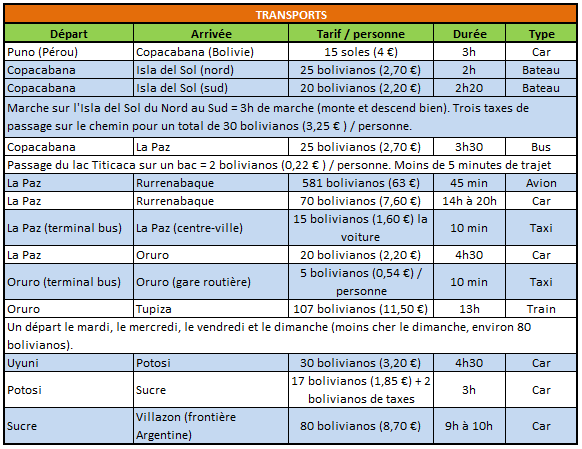 | TRANSPORTS | | | | |
|---|---|---|---|---|
| Départ | Arrivée | Tarif / personne | Durée | Type |
| Puno (Pérou) | Copacabana (Bolivie) | 15 soles (4 €) | 3h | Car |
| Copacabana | Isla del Sol (nord) | 25 bolivianos (2,70 €) | 2h | Bateau |
| Copacabana | Isla del Sol (sud) | 20 bolivianos (2,20 €) | 2h20 | Bateau |
| Marche sur l'Isla del Sol du Nord au Sud = 3h de marche (monte et descend bien). Trois taxes de passage sur le chemin pour un total de 30 bolivianos (3,25 € ) / personne. | | | | |
| Copacabana | La Paz | 25 bolivianos (2,70 €) | 3h30 | Bus |
| Passage du lac Titicaca sur un bac = 2 bolivianos (0,22 € ) / personne. Moins de 5 minutes de trajet | | | | |
| La Paz | Rurrenabaque | 581 bolivianos (63 €) | 45 min | Avion |
| La Paz | Rurrenabaque | 70 bolivianos (7,60 €) | 14h à 20h | Car |
| La Paz (terminal bus) | La Paz (centre-ville) | 15 bolivianos (1,60 €) la voiture | 10 min | Taxi |
| La Paz | Oruro | 20 bolivianos (2,20 €) | 4h30 | Car |
| Oruro (terminal bus) | Oruro (gare routière) | 5 bolivianos (0,54 €) / personne | 10 min | Taxi |
| Oruro | Tupiza | 107 bolivianos (11,50 €) | 13h | Train |
| Un départ le mardi, le mercredi, le vendredi et le dimanche (moins cher le dimanche, environ 80 bolivianos). | | | | |
| Uyuni | Potosi | 30 bolivianos (3,20 €) | 4h30 | Car |
| Potosi | Sucre | 17 bolivianos (1,85 €) + 2 bolivianos de taxes | 3h | Car |
| Sucre | Villazon (frontière Argentine) | 80 bolivianos (8,70 €) | 9h à 10h | Car |